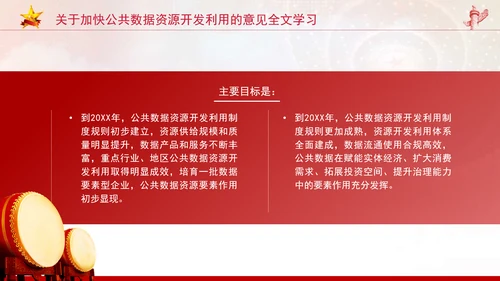 关于加快公共数据资源开发利用的意见全文学习

主要目标是：

• 到20XX年，公共数据资源开发利用制度规则初步建立，资源供给规模和质量明显提升，数据产品和服务不断丰富，重点行业、地区公共数据资源开发利用取得明显成效，培育一批数据要素型企业，公共数据资源要素作用初步显现。

• 到20XX年，公共数据资源开发利用制度规则更加成熟，资源开发利用体系全面建成，数据流通使用合规高效，公共数据在赋能实体经济、扩大消费需求、拓展投资空间、提升治理能力中的要素作用充分发挥。